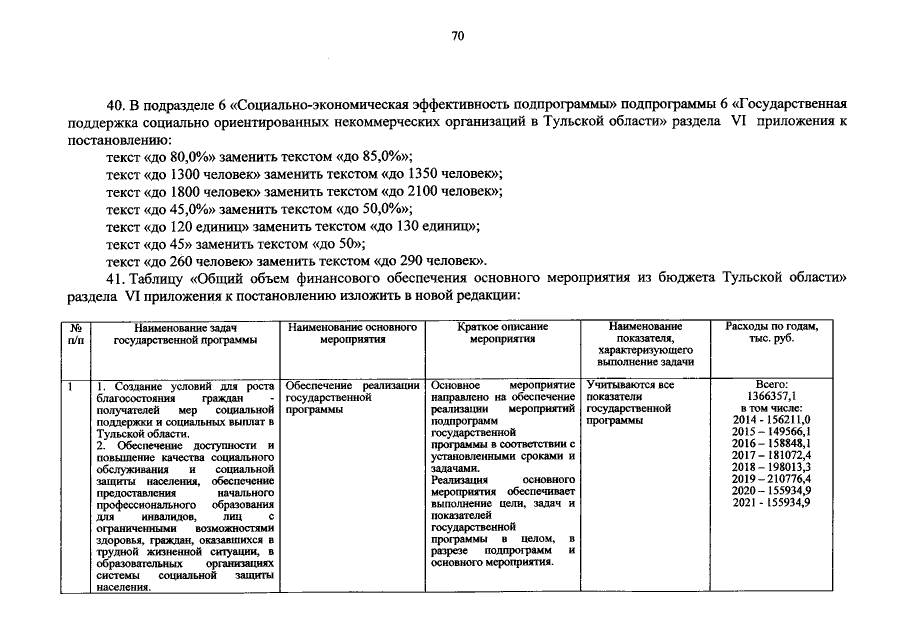 70

40. В подразделе 6 «Социально-экономическая эффективность подпрограммы» подпрограммы 6 «Государственная поддержка социально ориентированных некоммерческих организаций в Тульской области» раздела VI приложения к постановлению:

текст «до 80,0%» заменить текстом «до 85,0%»;
текст «до 1300 человек» заменить текстом «до 1350 человек»;
текст «до 1800 человек» заменить текстом «до 2100 человек»;
текст «до 45,0%» заменить текстом «до 50,0%»;
текст «до 120 единиц» заменить текстом «до 130 единиц»;
текст «до 45» заменить текстом «до 50»;
текст «до 260 человек» заменить текстом «до 290 человек».

41. Таблицу «Общий объем финансового обеспечения основного мероприятия из бюджета Тульской области» раздела VI приложения к постановлению изложить в новой редакции:

| № п/п | Наименование задач государственной программы | Наименование основного мероприятия | Краткое описание мероприятия | Наименование показателя, характеризующего выполнение задачи | Расходы по годам, тыс. руб. |
|---|---|---|---|---|---|
| 1 | 1. Создание условий для роста благосостояния граждан - получателей мер социальной поддержки и социальных выплат в Тульской области. 2. Обеспечение доступности и повышение качества социального обслуживания и социальной защиты населения, обеспечение предоставления начального профессионального образования для инвалидов, лиц с ограниченными возможностями здоровья, граждан, оказавшихся в трудной жизненной ситуации, в образовательных организациях системы социальной защиты населения. | Обеспечение реализации государственной программы | Основное мероприятие направлено на обеспечение реализации мероприятий подпрограмм государственной программы в соответствии с установленными сроками и задачами. Реализация основного мероприятия обеспечивает выполнение цели, задач и показателей государственной программы в целом, в разрезе подпрограмм и основного мероприятия. | Учитываются все показатели государственной программы | Всего: 1366357,1 в том числе: 2014 - 156211,0 2015 – 149566,1 2016 – 158848,1 2017 – 181072,4 2018 – 198013,3 2019 – 210776,4 2020 – 155934,9 2021 - 155934,9 |